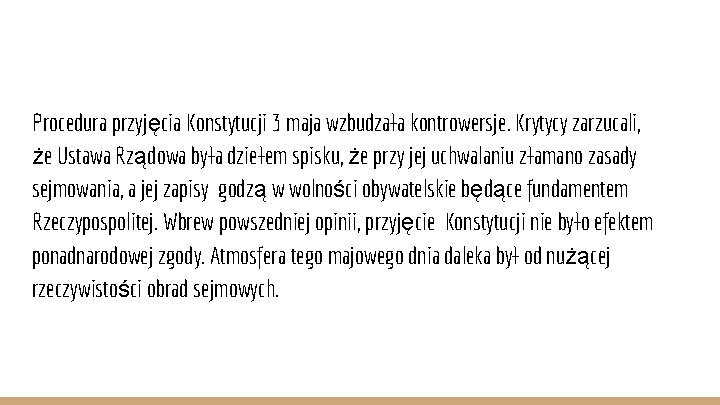 Procedura przyjęcia Konstytucji 3 maja wzbudzała kontrowersje. Krytycy zarzucali, że Ustawa Rządowa była dziełem spisku, że przy jej uchwalaniu złamano zasady sejmowania, a jej zapisy godzą w wolności obywatelskie będące fundamentem Rzeczypospolitej. Wbrew powszedniej opinii, przyjęcie Konstytucji nie było efektem ponadnarodowej zgody. Atmosfera tego majowego dnia daleka był od nużącej rzeczywistości obrad sejmowych.